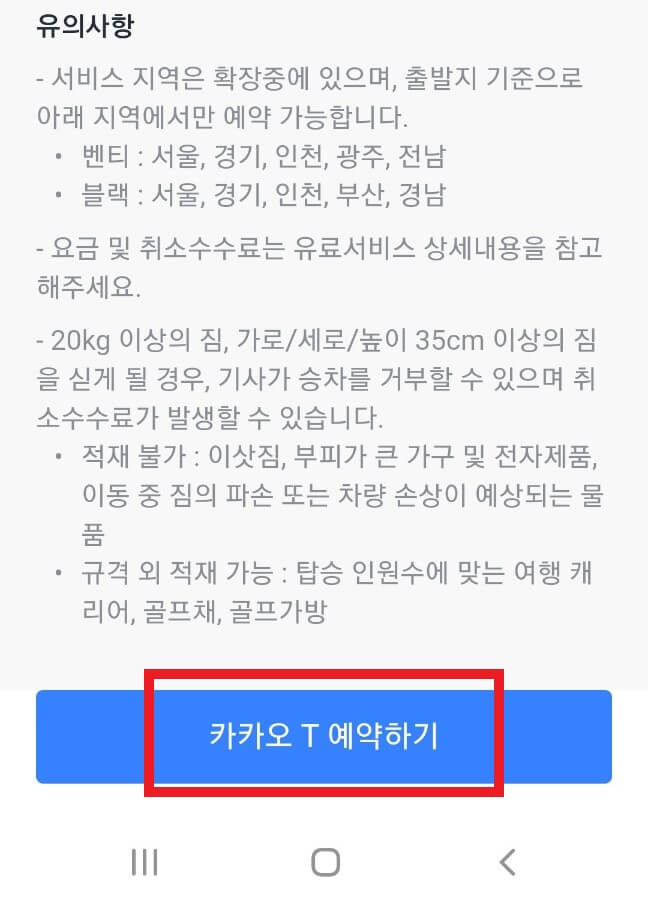 유의사항

- 서비스 지역은 확장중에 있으며, 출발지 기준으로 아래 지역에서만 예약 가능합니다.
• 벤티 : 서울, 경기, 인천, 광주, 전남
• 블랙 : 서울, 경기, 인천, 부산, 경남

- 요금 및 취소수수료는 유료서비스 상세내용을 참고해주세요.

- 20kg 이상의 짐, 가로/세로/높이 35cm 이상의 짐을 싣게 될 경우, 기사가 승차를 거부할 수 있으며 취소수수료가 발생할 수 있습니다.
• 적재 불가 : 이삿짐, 부피가 큰 가구 및 전자제품, 이동 중 짐의 파손 또는 차량 손상이 예상되는 물품
• 규격 외 적재 가능 : 탑승 인원수에 맞는 여행 캐리어, 골프채, 골프가방

카카오 T 예약하기